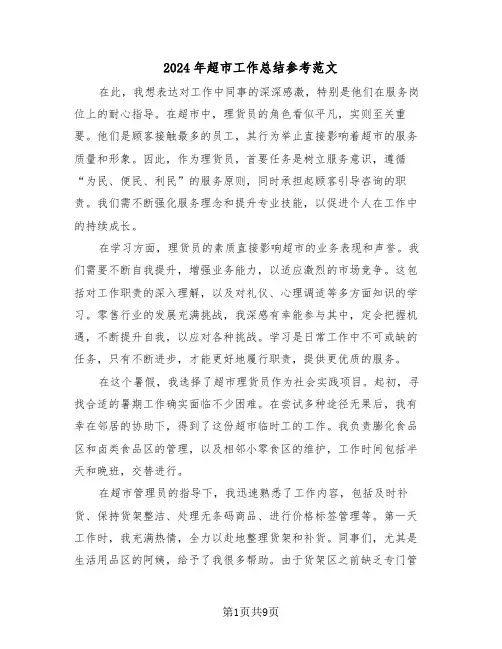 2024年超市工作总结参考范文

在此，我想表达对工作中同事的深深感激，特别是他们在服务岗位上的耐心指导。在超市中，理货员的角色看似平凡，实则至关重要。他们是顾客接触最多的员工，其行为举止直接影响着超市的服务质量和形象。因此，作为理货员，首要任务是树立服务意识，遵循“为民、便民、利民”的服务原则，同时承担起顾客引导咨询的职责。我们需不断强化服务理念和提升专业技能，以促进个人在工作中的持续成长。

在学习方面，理货员的素质直接影响超市的业务表现和声誉。我们需要不断自我提升，增强业务能力，以适应激烈的市场竞争。这包括对工作职责的深入理解，以及对礼仪、心理调适等多方面知识的学习。零售行业的发展充满挑战，我深感有幸能参与其中，定会把握机遇，不断提升自我，以应对各种挑战。学习是日常工作中不可或缺的任务，只有不断进步，才能更好地履行职责，提供更优质的服务。

在这个暑假，我选择了超市理货员作为社会实践项目。起初，寻找合适的暑期工作确实面临不少困难。在尝试多种途径无果后，我有幸在邻居的协助下，得到了这份超市临时工的工作。我负责膨化食品区和卤类食品区的管理，以及相邻小零食区的维护，工作时间包括半天和晚班，交替进行。

在超市管理员的指导下，我迅速熟悉了工作内容，包括及时补货、保持货架整洁、处理无条码商品、进行价格标签管理等。第一天工作时，我充满热情，全力以赴地整理货架和补货。同事们，尤其是生活用品区的阿姨，给予了我很多帮助。由于货架区之前缺乏专门管

第1页共9页